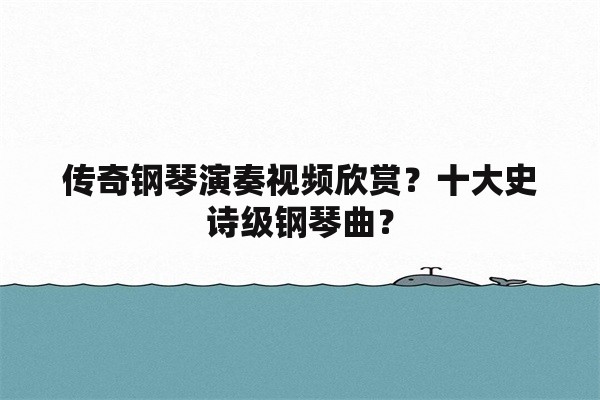 传奇钢琴演奏视频欣赏？十大史诗级钢琴曲？